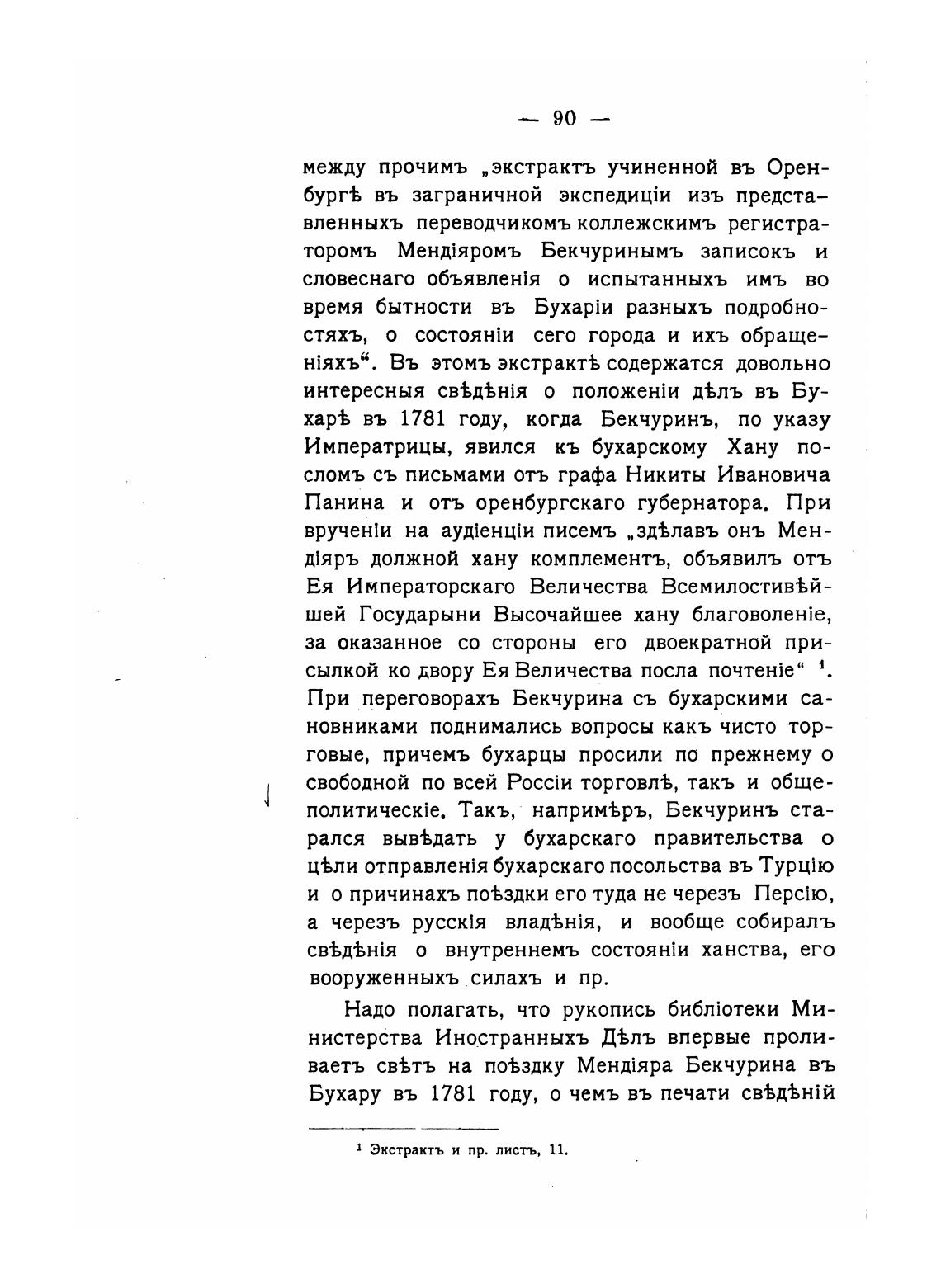 — 90 —

между прочимъ „экстрактъ учиненной въ Оренбургѣ въ заграничной экспедиціи изъ представленныхъ переводчикомъ коллежскимъ регистраторомъ Мендіяромъ Бекчуринымъ записокъ и словеснаго объявленія о испытанныхъ имъ во время бытности въ Бухаріи разныхъ подробностяхъ, о состояніи сего города и ихъ обращеніяхъ“. Въ этомъ экстрактѣ содержатся довольно интересныя свѣдѣнія о положеніи дѣлъ въ Бухарѣ въ 1781 году, когда Бекчуринъ, по указу Императрицы, явился къ бухарскому Хану посломъ съ письмами отъ графа Никиты Ивановича Панина и отъ оренбургскаго губернатора. При врученіи на аудіенціи писемъ „здѣлавъ онъ Мендіяръ должной хану комплементъ, объявилъ отъ Ея Императорскаго Величества Всемилостивѣйшей Государыни Высочайшее хану благоволеніе, за оказанное со стороны его двоекратной присылкой ко двору Ея Величества посла почтеніе“ $^1$. При переговорахъ Бекчурина съ бухарскими сановниками поднимались вопросы какъ чисто торговые, причемъ бухарцы просили по прежнему о свободной по всей Россіи торговлѣ, такъ и общеполитическіе. Такъ, напримѣръ, Бекчуринъ старался вывѣдать у бухарскаго правительства о цѣли отправленія бухарскаго посольства въ Турцію и о причинахъ поѣздки его туда не черезъ Персію, а черезъ русскія владѣнія, и вообще собиралъ свѣдѣнія о внутреннемъ состояніи ханства, его вооруженныхъ силахъ и пр.

Надо полагать, что рукопись библіотеки Министерства Иностранныхъ Дѣлъ впервые проливаетъ свѣтъ на поѣздку Мендіяра Бекчурина въ Бухару въ 1781 году, о чемъ въ печати свѣдѣній

$^1$ Экстрактъ и пр. листъ, 11.